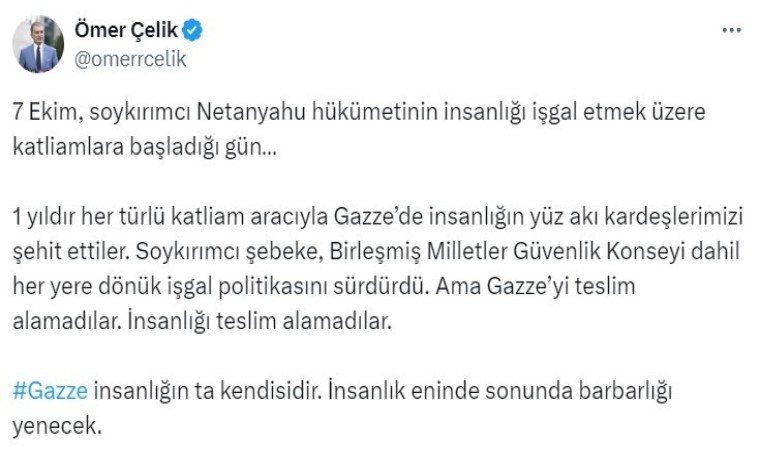 Ömer Çelik
@omerrcelik

7 Ekim, soykırımcı Netanyahu hükümetinin insanlığı işgal etmek üzere katliamlara başladığı gün...

1 yıldır her türlü katliam aracıyla Gazze'de insanlığın yüz akı kardeşlerimizi şehit ettiler. Soykırımcı şebeke, Birleşmiş Milletler Güvenlik Konseyi dahil her yere dönük işgal politikasını sürdürdü. Ama Gazze'yi teslim alamadılar. İnsanlığı teslim alamadılar.

#Gazze insanlığın ta kendisidir. İnsanlık eninde sonunda barbarlığı yenecek.